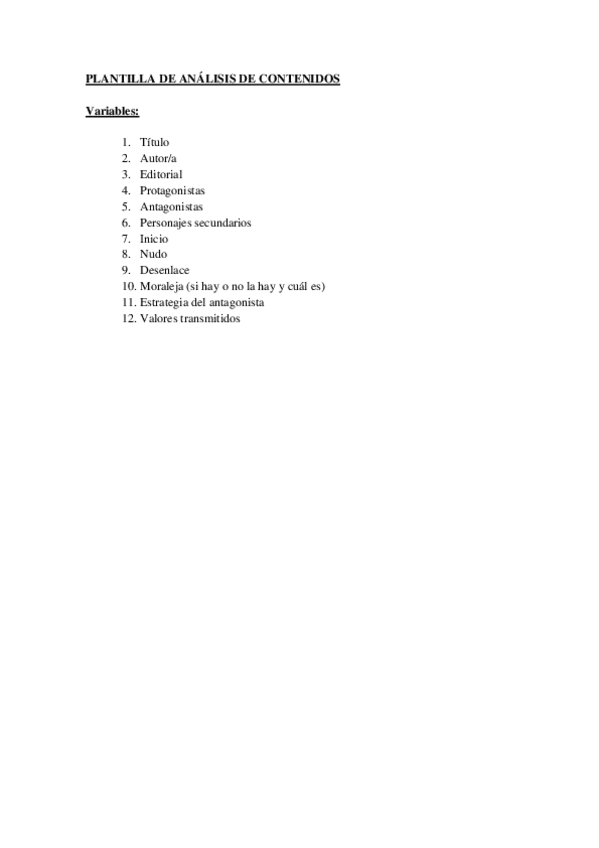 PLANTILLA DE ANÁLISIS DE CONTENIDOS

Variables:

1. Título
2. Autor/a
3. Editorial
4. Protagonistas
5. Antagonistas
6. Personajes secundarios
7. Inicio
8. Nudo
9. Desenlace
10. Moraleja (si hay o no la hay y cuál es)
11. Estrategia del antagonista
12. Valores transmitidos